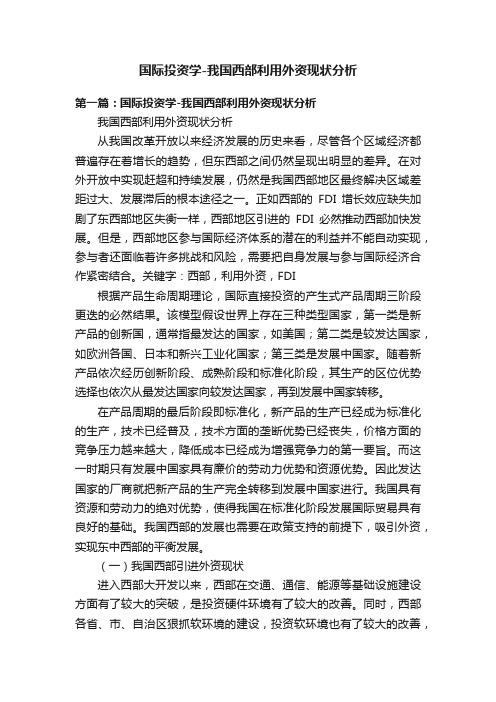 国际投资学-我国西部利用外资现状分析

第一篇：国际投资学-我国西部利用外资现状分析

我国西部利用外资现状分析

从我国改革开放以来经济发展的历史来看，尽管各个区域经济都普遍存在着增长的趋势，但东西部之间仍然呈现出明显的差异。在对外开放中实现赶超和持续发展，仍然是我国西部地区最终解决区域差距过大、发展滞后的根本途径之一。正如西部的 FDI 增长效应缺失加剧了东西部地区失衡一样，西部地区引进的 FDI 必然推动西部加快发展。但是，西部地区参与国际经济体系的潜在的利益并不能自动实现，参与者还面临着许多挑战和风险，需要把自身发展与参与国际经济合作紧密结合。关键字：西部，利用外资，FDI

根据产品生命周期理论，国际直接投资的产生式产品周期三阶段更迭的必然结果。该模型假设世界上存在三种类型国家，第一类是新产品的创新国，通常指最发达的国家，如美国；第二类是较发达国家，如欧洲各国、日本和新兴工业化国家；第三类是发展中国家。随着新产品依次经历创新阶段、成熟阶段和标准化阶段，其生产的区位优势选择也依次从最发达国家向较发达国家，再到发展中国家转移。

在产品周期的最后阶段即标准化，新产品的生产已经成为标准化的生产，技术已经普及，技术方面的垄断优势已经丧失，价格方面的竞争压力越来越大，降低成本已经成为增强竞争力的第一要旨。而这一时期只有发展中国家具有廉价的劳动力优势和资源优势。因此发达国家的厂商就把新产品的生产完全转移到发展中国家进行。我国具有资源和劳动力的绝对优势，使得我国在标准化阶段发展国际贸易具有良好的基础。我国西部的发展也需要在政策支持的前提下，吸引外资，实现东中西部的平衡发展。

（一）我国西部引进外资现状

进入西部大开发以来，西部在交通、通信、能源等基础设施建设方面有了较大的突破，是投资硬件环境有了较大的改善。同时，西部各省、市、自治区狠抓软环境的建设，投资软环境也有了较大的改善，